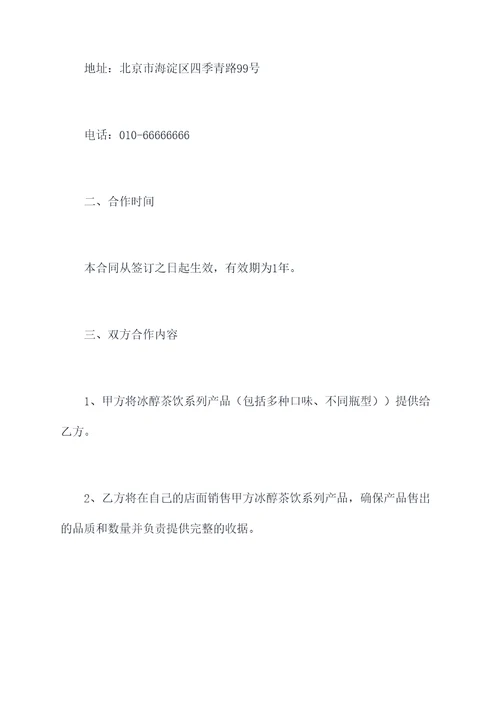 地址：北京市海淀区四季青路99号

电话：010-66666666

二、合作时间

本合同从签订之日起生效，有效期为1年。

三、双方合作内容

1、甲方将冰醇茶饮系列产品（包括多种口味、不同瓶型））提供给乙方。

2、乙方将在自己的店面销售甲方冰醇茶饮系列产品，确保产品售出的品质和数量并负责提供完整的收据。